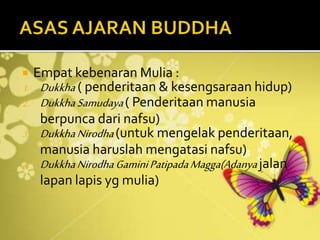 ASAS AJARAN BUDDHA

Empat kebenaran Mulia :
Dukkha ( penderitaan & kesengsaraan hidup)
Dukkha Samudaya ( Penderitaan manusia berpunca dari nafsu)
Dukkha Nirodha (untuk mengelak penderitaan, manusia haruslah mengatasi nafsu)
Dukkha Nirodha Gamini Patipada Magga(Adanya jalan lapan lapis yg mulia)